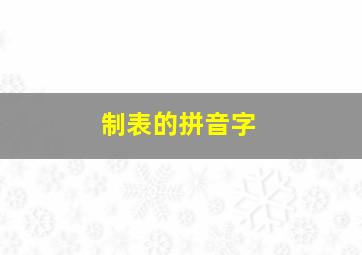 制表的拼音字